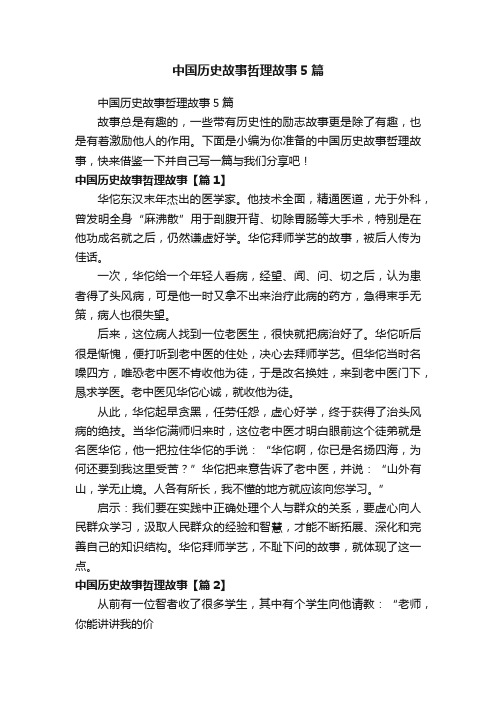 中国历史故事哲理故事5篇

中国历史故事哲理故事5篇

故事总是有趣的，一些带有历史性的励志故事更是除了有趣，也是有着激励他人的作用。下面是小编为你准备的中国历史故事哲理故事，快来借鉴一下并自己写一篇与我们分享吧！

中国历史故事哲理故事【篇1】

华佗东汉末年杰出的医学家。他技术全面，精通医道，尤于外科，曾发明全身“麻沸散”用于剖腹开背、切除胃肠等大手术，特别是在他功成名就之后，仍然谦虚好学。华佗拜师学艺的故事，被后人传为佳话。

一次，华佗给一个年轻人看病，经望、闻、问、切之后，认为患者得了头风病，可是他一时又拿不出来治疗此病的药方，急得束手无策，病人也很失望。

后来，这位病人找到一位老医生，很快就把病治好了。华佗听后很是惭愧，便打听到老中医的住处，决心去拜师学艺。但华佗当时名噪四方，唯恐老中医不肯收他为徒，于是改名换姓，来到老中医门下，恳求学医。老中医见华佗心诚，就收他为徒。

从此，华佗起早贪黑，任劳任怨，虚心好学，终于获得了治头风病的绝技。当华佗满师归来时，这位老中医才明白眼前这个徒弟就是名医华佗，他一把拉住华佗的手说：“华佗啊，你已是名扬四海，为何还要到我这里受苦？”华佗把来意告诉了老中医，并说：“山外有山，学无止境。人各有所长，我不懂的地方就应该向您学习。”

启示：我们要在实践中正确处理个人与群众的关系，要虚心向人民群众学习，汲取人民群众的经验和智慧，才能不断拓展、深化和完善自己的知识结构。华佗拜师学艺，不耻下问的故事，就体现了这一点。

中国历史故事哲理故事【篇2】

从前有一位智者收了很多学生，其中有个学生向他请教：“老师，你能讲讲我的价